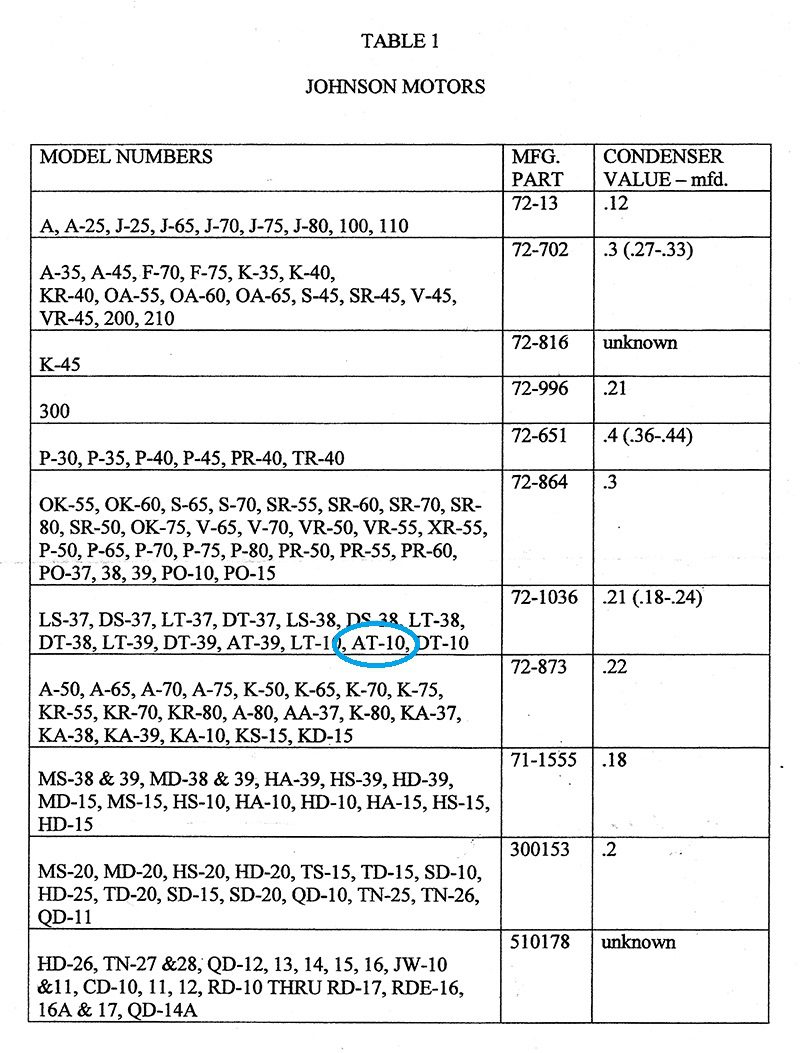 TABLE 1

JOHNSON MOTORS

| MODEL NUMBERS | MFG. PART | CONDENSER VALUE – mfd. |
|---|---|---|
| A, A-25, J-25, J-65, J-70, J-75, J-80, 100, 110 | 72-13 | .12 |
| A-35, A-45, F-70, F-75, K-35, K-40, KR-40, OA-55, OA-60, OA-65, S-45, SR-45, V-45, VR-45, 200, 210 | 72-702 | .3 (.27-.33) |
| K-45 | 72-816 | unknown |
| 300 | 72-996 | .21 |
| P-30, P-35, P-40, P-45, PR-40, TR-40 | 72-651 | .4 (.36-.44) |
| OK-55, OK-60, S-65, S-70, SR-55, SR-60, SR-70, SR-80, SR-50, OK-75, V-65, V-70, VR-50, VR-55, XR-55, P-50, P-65, P-70, P-75, P-80, PR-50, PR-55, PR-60, PO-37, 38, 39, PO-10, PO-15 | 72-864 | .3 |
| LS-37, DS-37, LT-37, DT-37, LS-38, DS-38, LT-38, DT-38, LT-39, DT-39, AT-39, LT-10, AT-10, DT-10 | 72-1036 | .21 (.18-.24) |
| A-50, A-65, A-70, A-75, K-50, K-65, K-70, K-75, KR-55, KR-70, KR-80, A-80, AA-37, K-80, KA-37, KA-38, KA-39, KA-10, KS-15, KD-15 | 72-873 | .22 |
| MS-38 & 39, MD-38 & 39, HA-39, HS-39, HD-39, MD-15, MS-15, HS-10, HA-10, HD-10, HA-15, HS-15, HD-15 | 71-1555 | .18 |
| MS-20, MD-20, HS-20, HD-20, TS-15, TD-15, SD-10, HD-25, TD-20, SD-15, SD-20, QD-10, TN-25, TN-26, QD-11 | 300153 | .2 |
| HD-26, TN-27 &28, QD-12, 13, 14, 15, 16, JW-10 &11, CD-10, 11, 12, RD-10 THRU RD-17, RDE-16, 16A & 17, QD-14A | 510178 | unknown |